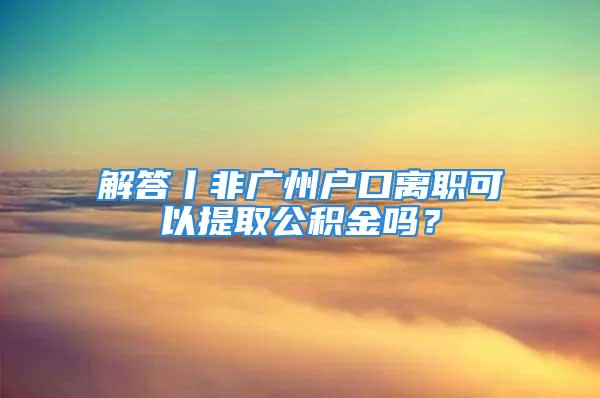 解答丨非广州户口离职可以提取公积金吗？